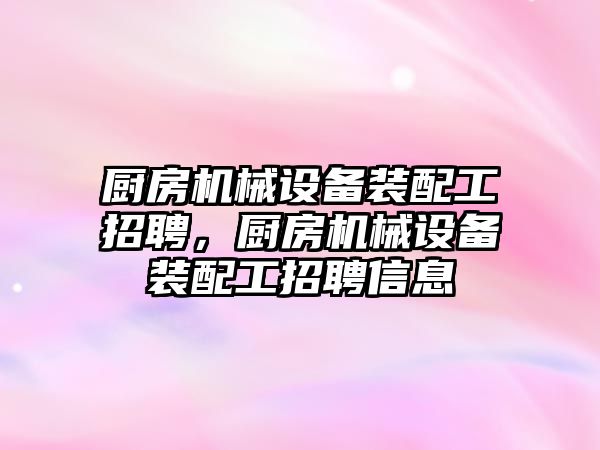 厨房机械设备装配工招聘，厨房机械设备装配工招聘信息